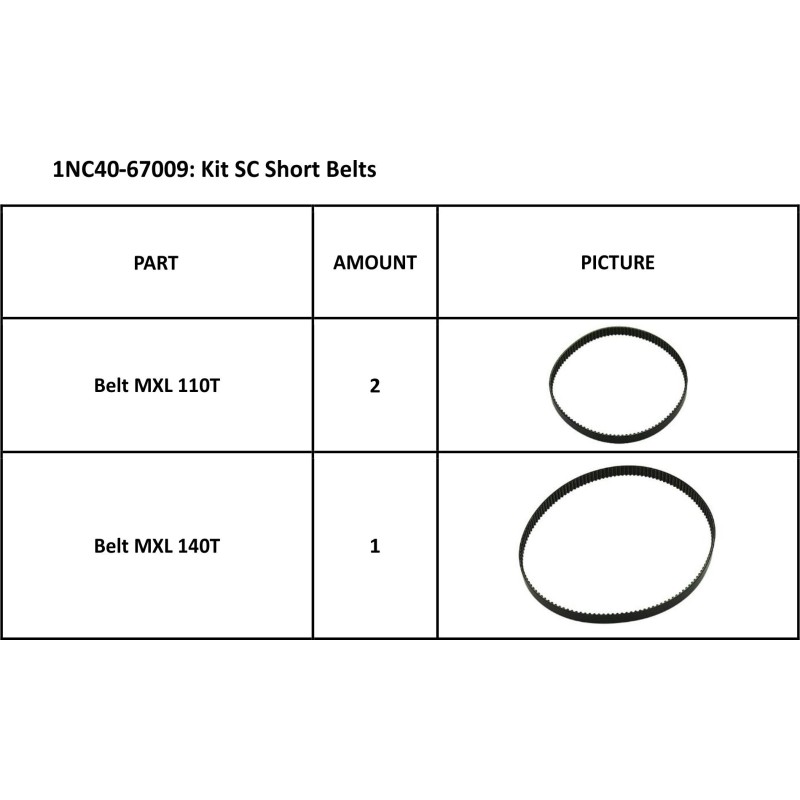 1NC40-67009: Kit SC Short Belts

| PART | AMOUNT | PICTURE |
|---|---|---|
| Belt MXL 110T | 2 | |
| Belt MXL 140T | 1 | |